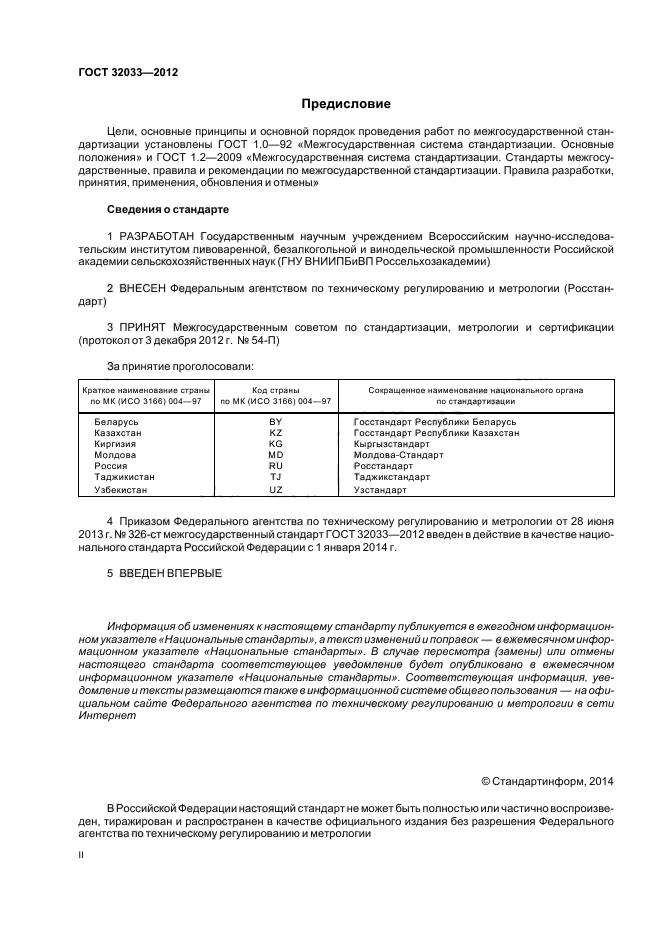 ГОСТ 32033—2012

Предисловие

Цели, основные принципы и основной порядок проведения работ по межгосударственной стандартизации установлены ГОСТ 1.0—92 «Межгосударственная система стандартизации. Основные положения» и ГОСТ 1.2—2009 «Межгосударственная система стандартизации. Стандарты межгосударственные, правила и рекомендации по межгосударственной стандартизации. Правила разработки, принятия, применения, обновления и отмены»

Сведения о стандарте

1 РАЗРАБОТАН Государственным научным учреждением Всероссийским научно-исследовательским институтом пивоваренной, безалкогольной и винодельческой промышленности Российской академии сельскохозяйственных наук (ГНУ ВНИИПБиВП Россельхозакадемии)

2 ВНЕСЕН Федеральным агентством по техническому регулированию и метрологии (Росстандарт)

3 ПРИНЯТ Межгосударственным советом по стандартизации, метрологии и сертификации (протокол от 3 декабря 2012 г. № 54-П)

За принятие проголосовали:

| Краткое наименование страны по МК (ИСО 3166) 004—97 | Код страны по МК (ИСО 3166) 004—97 | Сокращенное наименование национального органа по стандартизации |
|---|---|---|
| Беларусь | BY | Госстандарт Республики Беларусь |
| Казахстан | KZ | Госстандарт Республики Казахстан |
| Киргизия | KG | Кыргызстандарт |
| Молдова | MD | Молдова-Стандарт |
| Россия | RU | Росстандарт |
| Таджикистан | TJ | Таджикстандарт |
| Узбекистан | UZ | Узстандарт |

4 Приказом Федерального агентства по техническому регулированию и метрологии от 28 июня 2013 г. № 326-ст межгосударственный стандарт ГОСТ 32033—2012 введен в действие в качестве национального стандарта Российской Федерации с 1 января 2014 г.

5 ВВЕДЕН ВПЕРВЫЕ

Информация об изменениях к настоящему стандарту публикуется в ежегодном информационном указателе «Национальные стандарты», а текст изменений и поправок — в ежемесячном информационном указателе «Национальные стандарты». В случае пересмотра (замены) или отмены настоящего стандарта соответствующее уведомление будет опубликовано в ежемесячном информационном указателе «Национальные стандарты». Соответствующая информация, уведомление и тексты размещаются также в информационной системе общего пользования — на официальном сайте Федерального агентства по техническому регулированию и метрологии в сети Интернет

© Стандартинформ, 2014

В Российской Федерации настоящий стандарт не может быть полностью или частично воспроизведен, тиражирован и распространен в качестве официального издания без разрешения Федерального агентства по техническому регулированию и метрологии

II